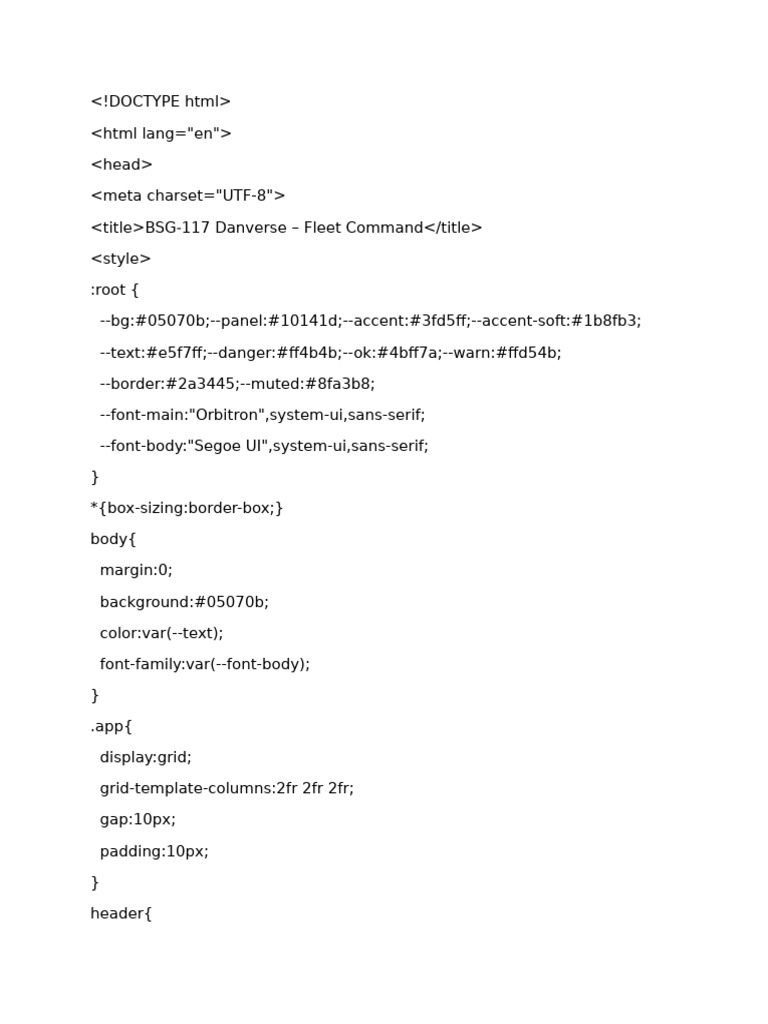 <!DOCTYPE html>
<html lang="en">
<head>
<meta charset="UTF-8">
<title>BSG-117 Danverse – Fleet Command</title>
<style>
:root {
  --bg:#05070b;--panel:#10141d;--accent:#3fd5ff;--accent-soft:#1b8fb3;
  --text:#e5f7ff;--danger:#ff4b4b;--ok:#4bff7a;--warn:#ffd54b;
  --border:#2a3445;--muted:#8fa3b8;
  --font-main:"Orbitron",system-ui,sans-serif;
  --font-body:"Segoe UI",system-ui,sans-serif;
}
*{box-sizing:border-box;}
body{
  margin:0;
  background:#05070b;
  color:var(--text);
  font-family:var(--font-body);
}
.app{
  display:grid;
  grid-template-columns:2fr 2fr 2fr;
  gap:10px;
  padding:10px;
}
header{